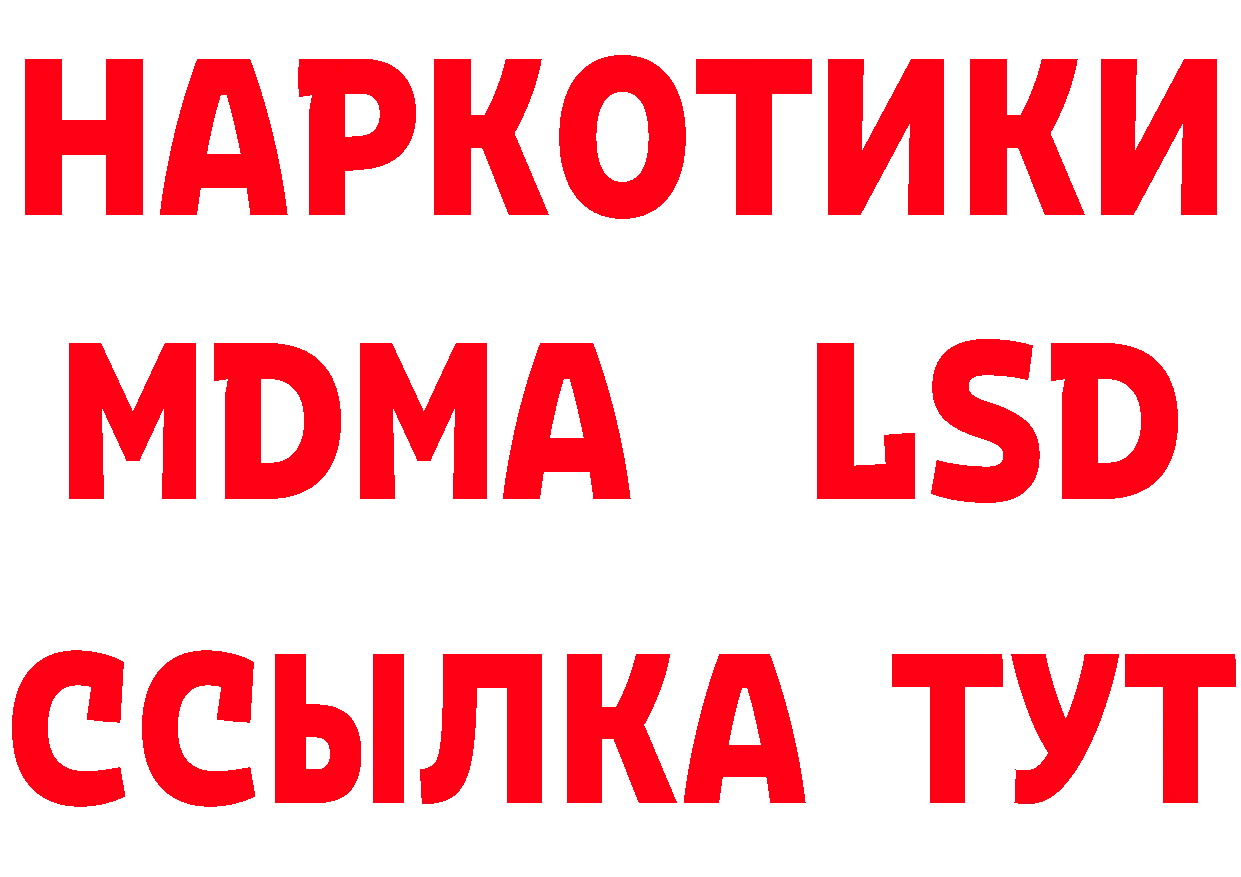 НАРКОТИКИ
MDMA LSD
ССЫЛКА ТУТ